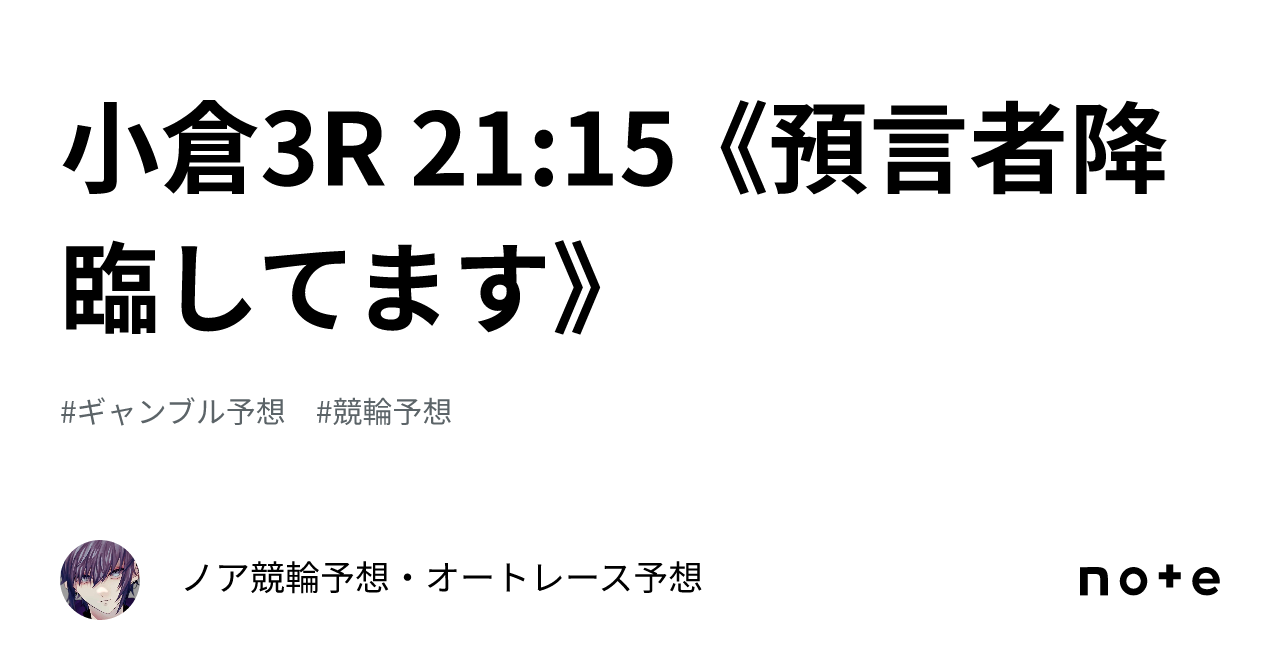 小倉3R 21:15《預言者降臨してます》

#ギャンブル予想　#競輪予想

ノア競輪予想・オートレース予想

note